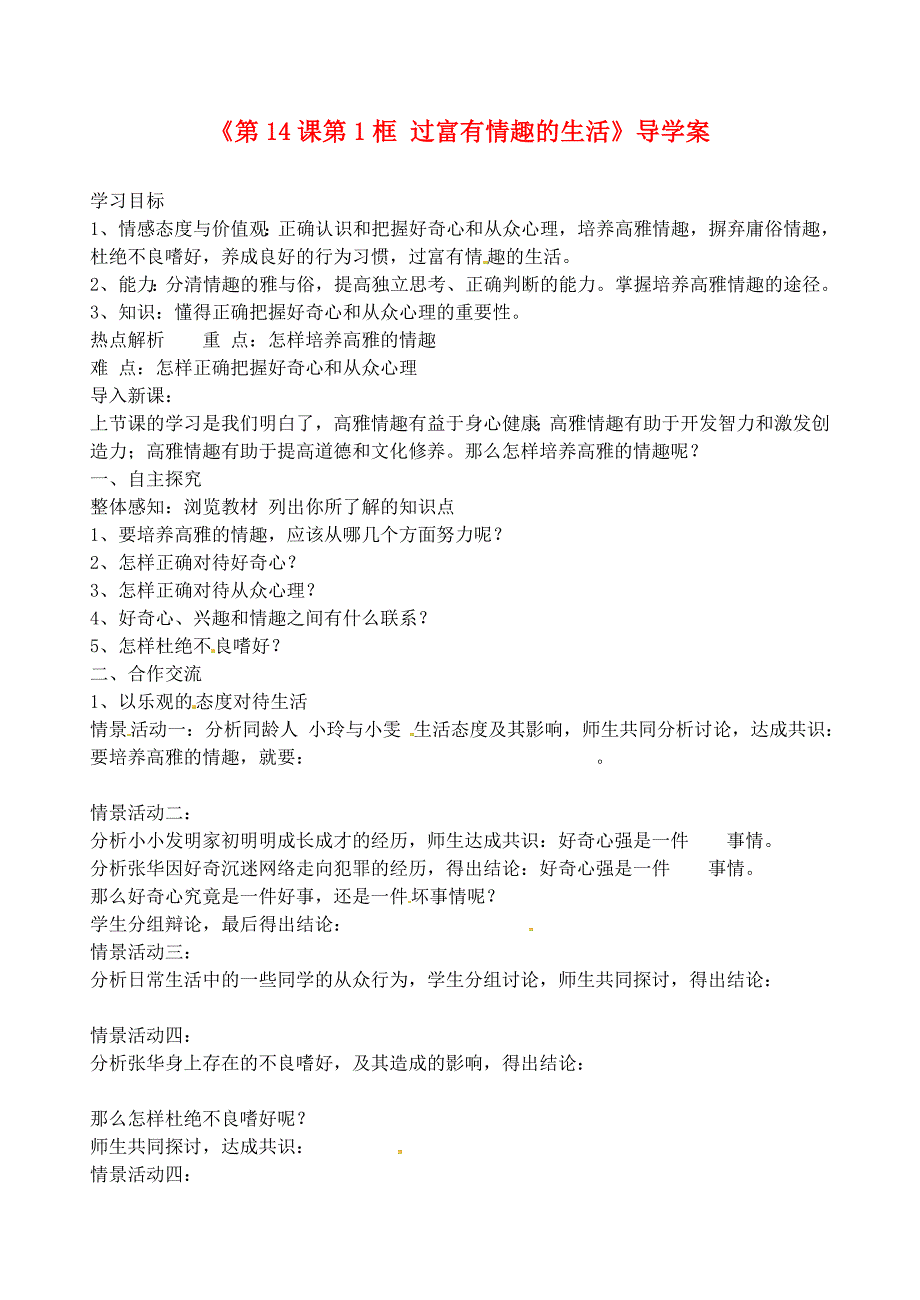 《第 14 课第 1 框 过富有情趣的生活》导学案

学习目标
1、情感态度与价值观：正确认识和把握好奇心和从众心理，培养高雅情趣，摒弃庸俗情趣，杜绝不良嗜好，养成良好的行为习惯，过富有情趣的生活。
2、能力：分清情趣的雅与俗，提高独立思考、正确判断的能力。掌握培养高雅情趣的途径。
3、知识：懂得正确把握好奇心和从众心理的重要性。
热点解析　　重 点：怎样培养高雅的情趣
难 点：怎样正确把握好奇心和从众心理
导入新课：
上节课的学习是我们明白了，高雅情趣有益于身心健康；高雅情趣有助于开发智力和激发创造力；高雅情趣有助于提高道德和文化修养。那么怎样培养高雅的情趣呢？
一、自主探究
整体感知：浏览教材 列出你所了解的知识点
1、要培养高雅的情趣，应该从哪几个方面努力呢？
2、怎样正确对待好奇心？
3、怎样正确对待从众心理？
4、好奇心、兴趣和情趣之间有什么联系？
5、怎样杜绝不良嗜好？
二、合作交流
1、以乐观的态度对待生活
情景活动一：分析同龄人 小玲与小雯 生活态度及其影响，师生共同分析讨论，达成共识：要培养高雅的情趣，就要：　　　　　　　　　　　　　　　　。

情景活动二：
分析小小发明家初明明成长成才的经历，师生达成共识：好奇心强是一件　　事情。
分析张华因好奇沉迷网络走向犯罪的经历，得出结论：好奇心强是一件　　事情。
那么好奇心究竟是一件好事，还是一件坏事情呢？
学生分组辩论，最后得出结论：
情景活动三：
分析日常生活中的一些同学的从众行为，学生分组讨论，师生共同探讨，得出结论：

情景活动四：
分析张华身上存在的不良嗜好，及其造成的影响，得出结论：

那么怎样杜绝不良嗜好呢？
师生共同探讨，达成共识：
情景活动四：